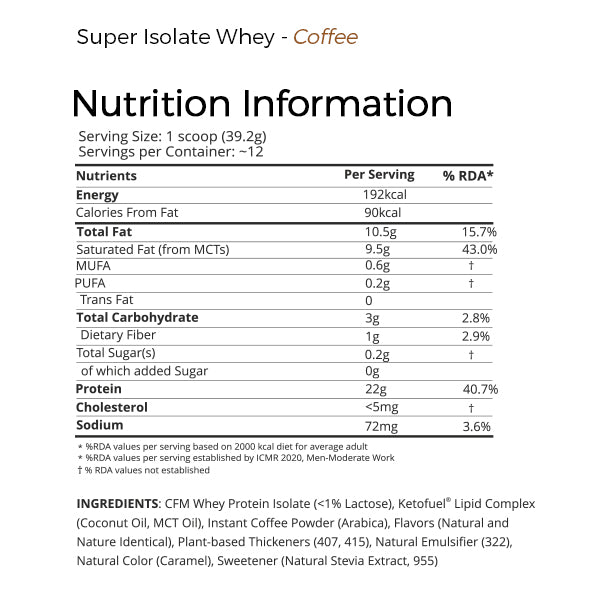 Super Isolate Whey - Coffee

Nutrition Information

Serving Size: 1 scoop (39.2g)
Servings per Container: ~12

| Nutrients | Per Serving | % RDA* |
|---|---|---|
| Energy | 192kcal | |
| Calories From Fat | 90kcal | |
| Total Fat | 10.5g | 15.7% |
| Saturated Fat (from MCTs) | 9.5g | 43.0% |
| MUFA | 0.6g | † |
| PUFA | 0.2g | † |
| Trans Fat | 0 | |
| Total Carbohydrate | 3g | 2.8% |
| Dietary Fiber | 1g | 2.9% |
| Total Sugar(s) | 0.2g | † |
| of which added Sugar | 0g | |
| Protein | 22g | 40.7% |
| Cholesterol | <5mg | † |
| Sodium | 72mg | 3.6% |

* %RDA values per serving based on 2000 kcal diet for average adult
* %RDA values per serving established by ICMR 2020, Men-Moderate Work
† % RDA values not established

INGREDIENTS: CFM Whey Protein Isolate (<1% Lactose), Ketofuel® Lipid Complex (Coconut Oil, MCT Oil), Instant Coffee Powder (Arabica), Flavors (Natural and Nature Identical), Plant-based Thickeners (407, 415), Natural Emulsifier (322), Natural Color (Caramel), Sweetener (Natural Stevia Extract, 955)